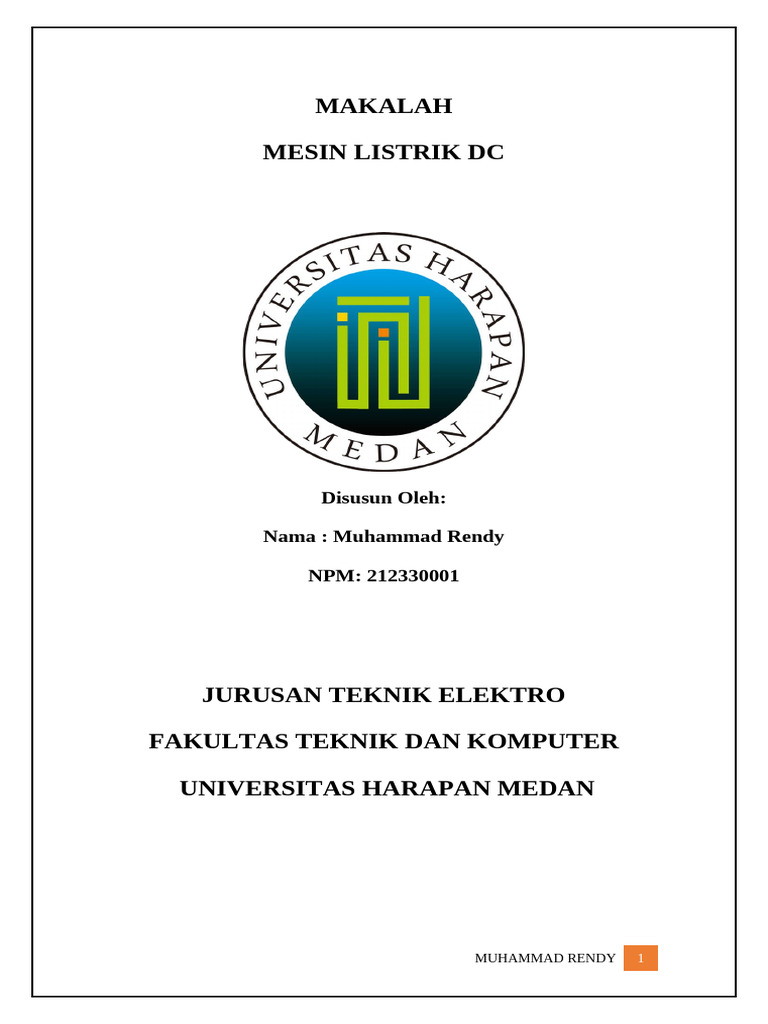 MAKALAH

MESIN LISTRIK DC

UNIVERSITAS HARAPAN

MEDAN

Disusun Oleh:

Nama : Muhammad Rendy

NPM: 212330001

JURUSAN TEKNIK ELEKTRO

FAKULTAS TEKNIK DAN KOMPUTER

UNIVERSITAS HARAPAN MEDAN

MUHAMMAD RENDY 1